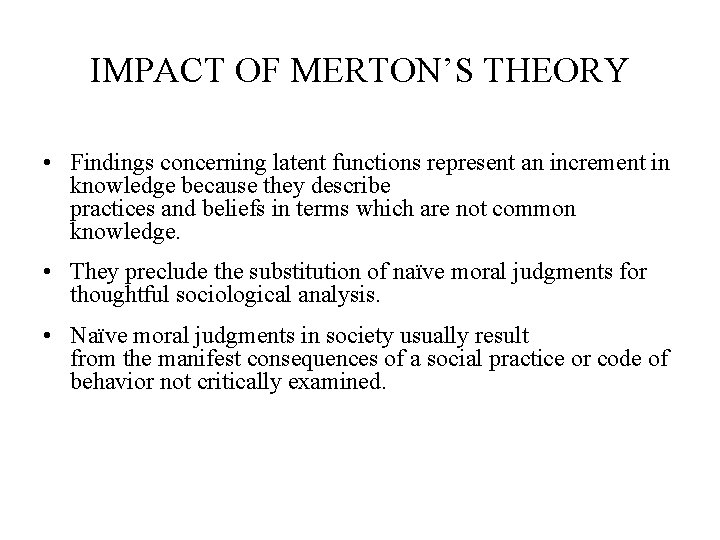 IMPACT OF MERTON'S THEORY

• Findings concerning latent functions represent an increment in knowledge because they describe practices and beliefs in terms which are not common knowledge.

• They preclude the substitution of naïve moral judgments for thoughtful sociological analysis.

• Naïve moral judgments in society usually result from the manifest consequences of a social practice or code of behavior not critically examined.